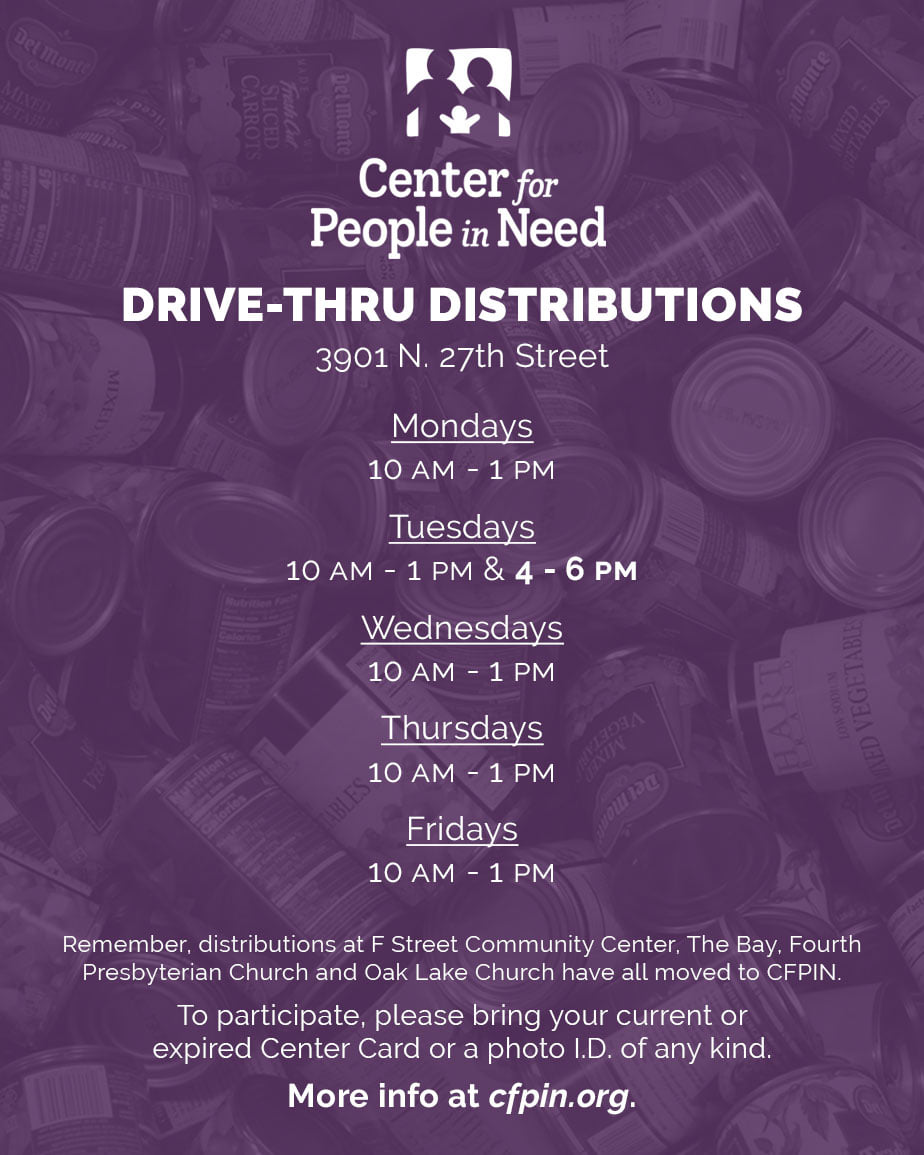 Center for People in Need

DRIVE-THRU DISTRIBUTIONS

3901 N. 27th Street

Mondays
10 AM - 1 PM

Tuesdays
10 AM - 1 PM & 4 - 6 PM

Wednesdays
10 AM - 1 PM

Thursdays
10 AM - 1 PM

Fridays
10 AM - 1 PM

Remember, distributions at F Street Community Center, The Bay, Fourth Presbyterian Church and Oak Lake Church have all moved to CFPIN.

To participate, please bring your current or expired Center Card or a photo I.D. of any kind.

More info at cfpin.org.